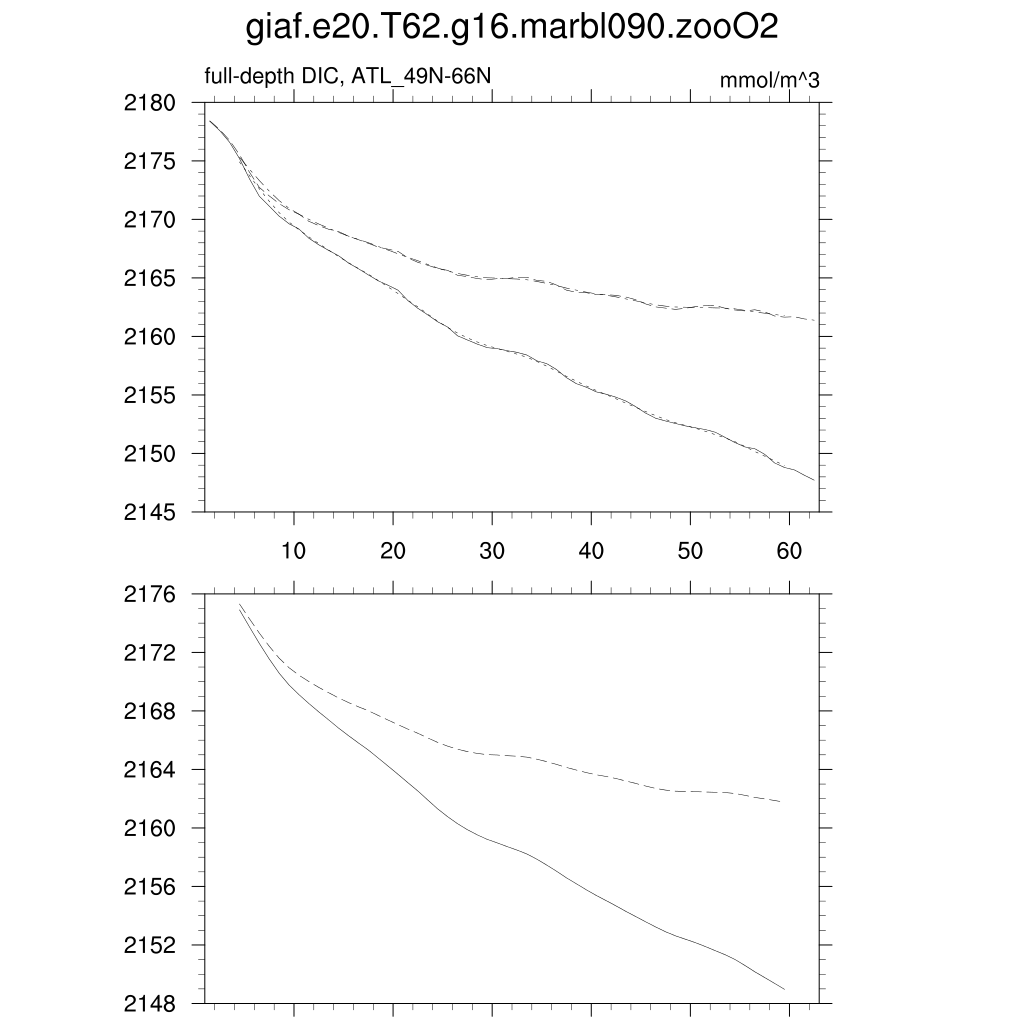 giaf.e20.T62.g16.marbl090.zooO2

full-depth DIC, ATL_49N-66N

mmol/m^3

2180
2175
2170
2165
2160
2155
2150
2145

10
20
30
40
50
60

2176
2172
2168
2164
2160
2156
2152
2148